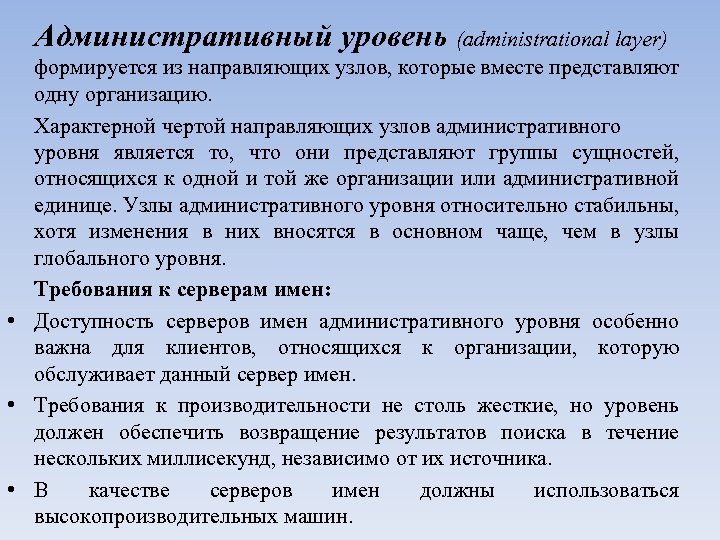 Административный уровень (administrational layer) формируется из направляющих узлов, которые вместе представляют одну организацию.

Характерной чертой направляющих узлов административного уровня является то, что они представляют группы сущностей, относящихся к одной и той же организации или административной единице. Узлы административного уровня относительно стабильны, хотя изменения в них вносятся в основном чаще, чем в узлы глобального уровня.

Требования к серверам имен:

• Доступность серверов имен административного уровня особенно важна для клиентов, относящихся к организации, которую обслуживает данный сервер имен.

• Требования к производительности не столь жесткие, но уровень должен обеспечить возвращение результатов поиска в течение нескольких миллисекунд, независимо от их источника.

• В качестве серверов имен должны использоваться высокопроизводительных машин.